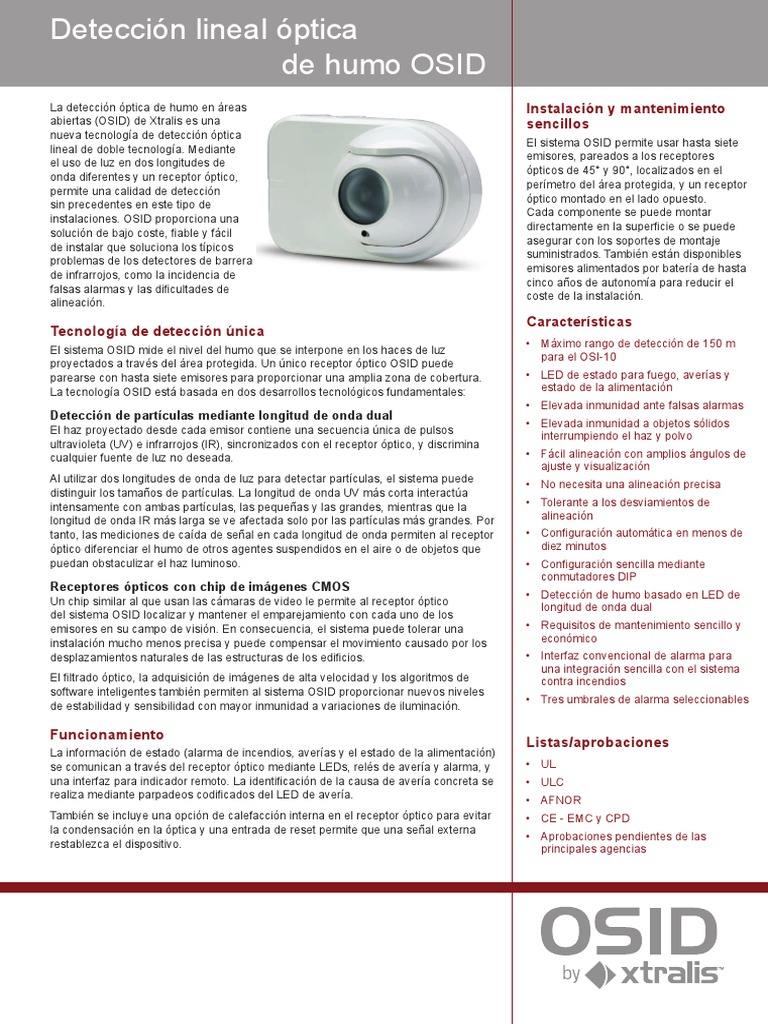 Detección lineal óptica de humo OSID

La detección óptica de humo en áreas abiertas (OSID) de Xtralis es una nueva tecnología de detección óptica lineal de doble tecnología. Mediante el uso de luz en dos longitudes de onda diferentes y un receptor óptico, permite una calidad de detección sin precedentes en este tipo de instalaciones. OSID proporciona una solución de bajo coste, fiable y fácil de instalar que soluciona los típicos problemas de los detectores de barrera de infrarrojos, como la incidencia de falsas alarmas y las dificultades de alineación.

Tecnología de detección única

El sistema OSID mide el nivel del humo que se interpone en los haces de luz proyectados a través del área protegida. Un único receptor óptico OSID puede parearse con hasta siete emisores para proporcionar una amplia zona de cobertura. La tecnología OSID está basada en dos desarrollos tecnológicos fundamentales:

Detección de partículas mediante longitud de onda dual

El haz proyectado desde cada emisor contiene una secuencia única de pulsos ultravioleta (UV) e infrarrojos (IR), sincronizados con el receptor óptico, y discrimina cualquier fuente de luz no deseada.

Al utilizar dos longitudes de onda de luz para detectar partículas, el sistema puede distinguir los tamaños de partículas. La longitud de onda UV más corta interactúa intensamente con ambas partículas, las pequeñas y las grandes, mientras que la longitud de onda IR más larga se ve afectada solo por las partículas más grandes. Por tanto, las mediciones de caída de señal en cada longitud de onda permiten al receptor óptico diferenciar el humo de otros agentes suspendidos en el aire o de objetos que puedan obstaculizar el haz luminoso.

Receptores ópticos con chip de imágenes CMOS

Un chip similar al que usan las cámaras de vídeo le permite al receptor óptico del sistema OSID localizar y mantener el emparejamiento con cada uno de los emisores en su campo de visión. En consecuencia, el sistema puede tolerar una instalación mucho menos precisa y puede compensar el movimiento causado por los desplazamientos naturales de las estructuras de los edificios.

El filtrado óptico, la adquisición de imágenes de alta velocidad y los algoritmos de software inteligentes también permiten al sistema OSID proporcionar nuevos niveles de estabilidad y sensibilidad con mayor inmunidad a variaciones de iluminación.

Funcionamiento

La información de estado (alarma de incendios, averías y el estado de la alimentación) se comunican a través del receptor óptico mediante LEDs, relés de avería y alarma, y una interfaz para indicador remoto. La identificación de la causa de avería concreta se realiza mediante parpadeos codificados del LED de avería.

También se incluye una opción de calefacción interna en el receptor óptico para evitar la condensación en la óptica y una entrada de reset permite que una señal externa restablezca el dispositivo.

Instalación y mantenimiento sencillos

El sistema OSID permite usar hasta siete emisores, pareados a los receptores ópticos de 45° y 90°, localizados en el perímetro del área protegida, y un receptor óptico montado en el lado opuesto.
Cada componente se puede montar directamente en la superficie o se puede asegurar con los soportes de montaje suministrados. También están disponibles emisores alimentados por batería de hasta cinco años de autonomía para reducir el coste de la instalación.

Características

• Máximo rango de detección de 150 m para el OSI-10
• LED de estado para fuego, averías y estado de la alimentación
• Elevada inmunidad ante falsas alarmas
• Elevada inmunidad a objetos sólidos interrumpiendo el haz y polvo
• Fácil alineación con amplios ángulos de ajuste y visualización
• No necesita una alineación precisa
• Tolerante a los desviamientos de alineación
• Configuración automática en menos de diez minutos
• Configuración sencilla mediante conmutadores DIP
• Detección de humo basado en LED de longitud de onda dual
• Requisitos de mantenimiento sencillo y económico
• Interfaz convencional de alarma para una integración sencilla con el sistema contra incendios
• Tres umbrales de alarma seleccionables

Listas/aprobaciones

• UL
• ULC
• AFNOR
• CE - EMC y CPD
• Aprobaciones pendientes de las principales agencias

OSID
by xtralis™